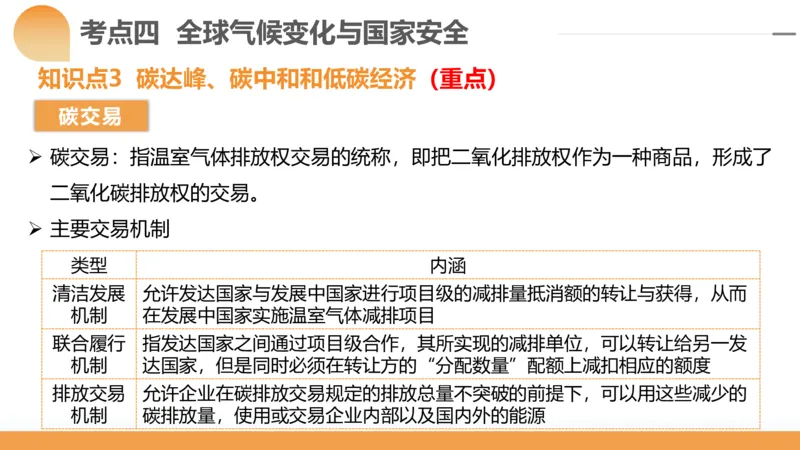 考点四 全球气候变化与国家安全

知识点3 碳达峰、碳中和和低碳经济（重点）

碳交易

➢ 碳交易：指温室气体排放权交易的统称，即把二氧化排放权作为一种商品，形成了二氧化碳排放权的交易。

➢ 主要交易机制

| 类型 | 内涵 |
|---|---|
| 清洁发展机制 | 允许发达国家与发展中国家进行项目级的减排量抵消额的转让与获得，从而在发展中国家实施温室气体减排项目 |
| 联合履行机制 | 指发达国家之间通过项目级合作，其所实现的减排单位，可以转让给另一发达国家，但是同时必须在转让方的“分配数量”配额上减扣相应的额度 |
| 排放交易机制 | 允许企业在碳排放交易规定的排放总量不突破的前提下，可以用这些减少的碳排放量，使用或交易企业内部以及国内外的能源 |